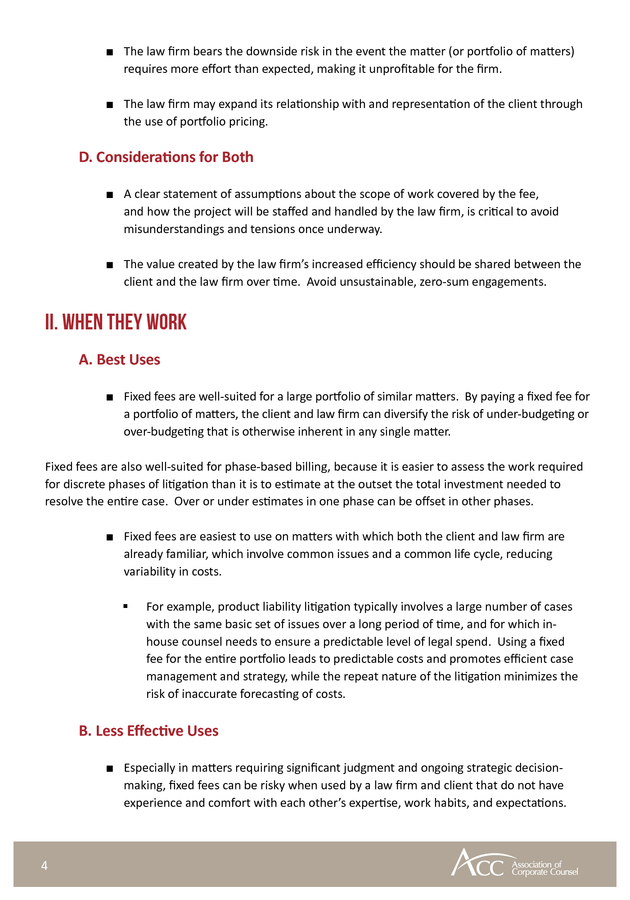 ■ The law firm bears the downside risk in the event the matter (or portfolio of matters) requires more effort than expected, making it unprofitable for the firm.

■ The law firm may expand its relationship with and representation of the client through the use of portfolio pricing.

D. Considerations for Both

■ A clear statement of assumptions about the scope of work covered by the fee, and how the project will be staffed and handled by the law firm, is critical to avoid misunderstandings and tensions once underway.

■ The value created by the law firm's increased efficiency should be shared between the client and the law firm over time. Avoid unsustainable, zero-sum engagements.

II. WHEN THEY WORK

A. Best Uses

■ Fixed fees are well-suited for a large portfolio of similar matters. By paying a fixed fee for a portfolio of matters, the client and law firm can diversify the risk of under-budgeting or over-budgeting that is otherwise inherent in any single matter.

Fixed fees are also well-suited for phase-based billing, because it is easier to assess the work required for discrete phases of litigation than it is to estimate at the outset the total investment needed to resolve the entire case. Over or under estimates in one phase can be offset in other phases.

■ Fixed fees are easiest to use on matters with which both the client and law firm are already familiar, which involve common issues and a common life cycle, reducing variability in costs.

▪ For example, product liability litigation typically involves a large number of cases with the same basic set of issues over a long period of time, and for which in-house counsel needs to ensure a predictable level of legal spend. Using a fixed fee for the entire portfolio leads to predictable costs and promotes efficient case management and strategy, while the repeat nature of the litigation minimizes the risk of inaccurate forecasting of costs.

B. Less Effective Uses

■ Especially in matters requiring significant judgment and ongoing strategic decision-making, fixed fees can be risky when used by a law firm and client that do not have experience and comfort with each other's expertise, work habits, and expectations.

4

ACC Association of Corporate Counsel